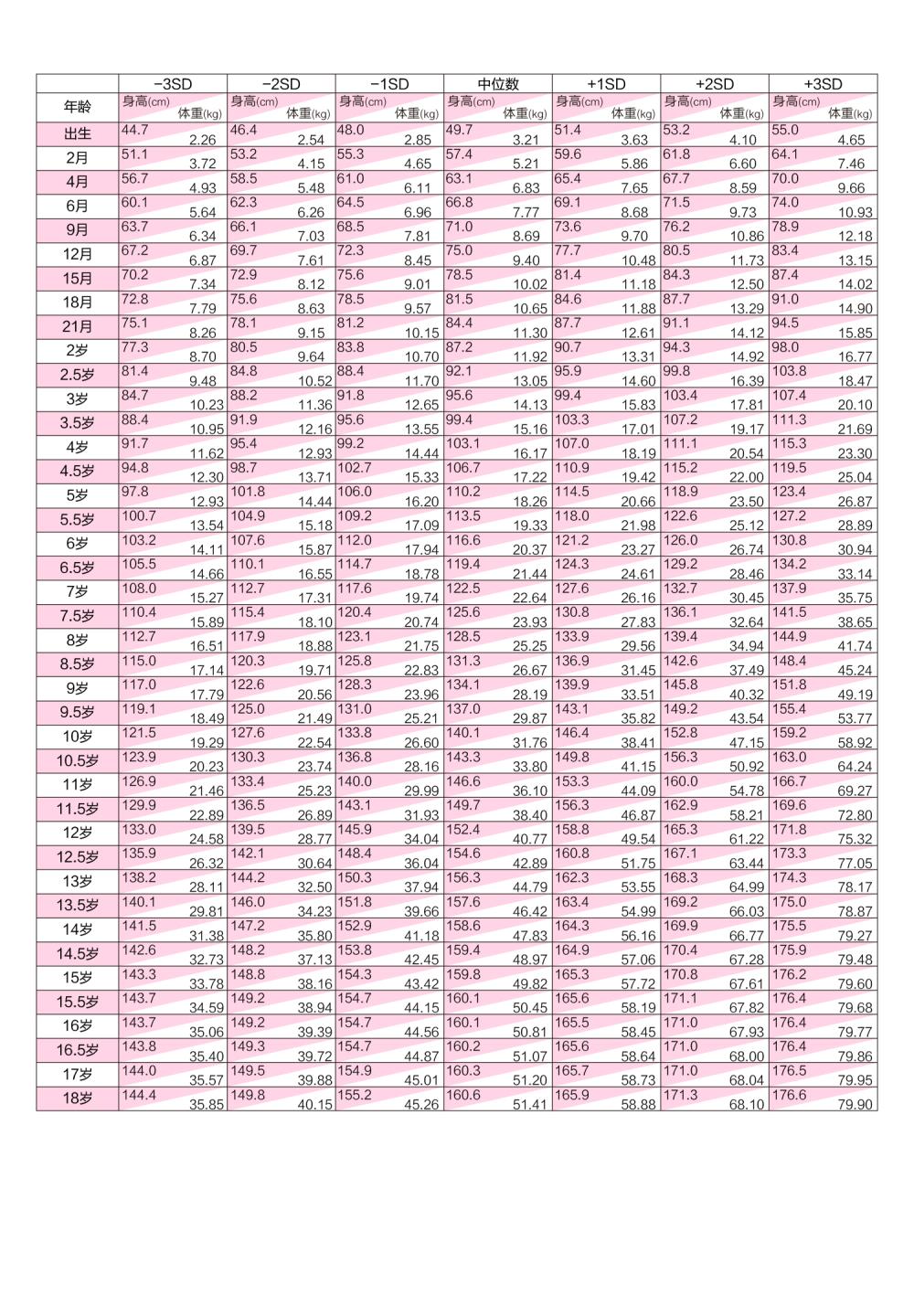 | | −3SD | −2SD | −1SD | 中位数 | +1SD | +2SD | +3SD |
|---|---|---|---|---|---|---|---|
| 年龄 | 身高(cm) 体重(kg) | 身高(cm) 体重(kg) | 身高(cm) 体重(kg) | 身高(cm) 体重(kg) | 身高(cm) 体重(kg) | 身高(cm) 体重(kg) | 身高(cm) 体重(kg) |
| 出生 | 44.7 2.26 | 46.4 2.54 | 48.0 2.85 | 49.7 3.21 | 51.4 3.63 | 53.2 4.10 | 55.0 4.65 |
| 2月 | 51.1 3.72 | 53.2 4.15 | 55.3 4.65 | 57.4 5.21 | 59.6 5.86 | 61.8 6.60 | 64.1 7.46 |
| 4月 | 56.7 4.93 | 58.5 5.48 | 61.0 6.11 | 63.1 6.83 | 65.4 7.65 | 67.7 8.59 | 70.0 9.66 |
| 6月 | 60.1 5.64 | 62.3 6.26 | 64.5 6.96 | 66.8 7.77 | 69.1 8.68 | 71.5 9.73 | 74.0 10.93 |
| 9月 | 63.7 6.34 | 66.1 7.03 | 68.5 7.81 | 71.0 8.69 | 73.6 9.70 | 76.2 10.86 | 78.9 12.18 |
| 12月 | 67.2 6.87 | 69.7 7.61 | 72.3 8.45 | 75.0 9.40 | 77.7 10.48 | 80.5 11.73 | 83.4 13.15 |
| 15月 | 70.2 7.34 | 72.9 8.12 | 75.6 9.01 | 78.5 10.02 | 81.4 11.18 | 84.3 12.50 | 87.4 14.02 |
| 18月 | 72.8 7.79 | 75.6 8.63 | 78.5 9.57 | 81.5 10.65 | 84.6 11.88 | 87.7 13.29 | 91.0 14.90 |
| 21月 | 75.1 8.26 | 78.1 9.15 | 81.2 10.15 | 84.4 11.30 | 87.7 12.61 | 91.1 14.12 | 94.5 15.85 |
| 2岁 | 77.3 8.70 | 80.5 9.64 | 83.8 10.70 | 87.2 11.92 | 90.7 13.31 | 94.3 14.92 | 98.0 16.77 |
| 2.5岁 | 81.4 9.48 | 84.8 10.52 | 88.4 11.70 | 92.1 13.05 | 95.9 14.60 | 99.8 16.39 | 103.8 18.47 |
| 3岁 | 84.7 10.23 | 88.2 11.36 | 91.8 12.65 | 95.6 14.13 | 99.4 15.83 | 103.4 17.81 | 107.4 20.10 |
| 3.5岁 | 88.4 10.95 | 91.9 12.16 | 95.6 13.55 | 99.4 15.16 | 103.3 17.01 | 107.2 19.17 | 111.3 21.69 |
| 4岁 | 91.7 11.62 | 95.4 12.93 | 99.2 14.44 | 103.1 16.17 | 107.0 18.19 | 111.1 20.54 | 115.3 23.30 |
| 4.5岁 | 94.8 12.30 | 98.7 13.71 | 102.7 15.33 | 106.7 17.22 | 110.9 19.42 | 115.2 22.00 | 119.5 25.04 |
| 5岁 | 97.8 12.93 | 101.8 14.44 | 106.0 16.20 | 110.2 18.26 | 114.5 20.66 | 118.9 23.50 | 123.4 26.87 |
| 5.5岁 | 100.7 13.54 | 104.9 15.18 | 109.2 17.09 | 113.5 19.33 | 118.0 21.98 | 122.6 25.12 | 127.2 28.89 |
| 6岁 | 103.2 14.11 | 107.6 15.87 | 112.0 17.94 | 116.6 20.37 | 121.2 23.27 | 126.0 26.74 | 130.8 30.94 |
| 6.5岁 | 105.5 14.66 | 110.1 16.55 | 114.7 18.78 | 119.4 21.44 | 124.3 24.61 | 129.2 28.46 | 134.2 33.14 |
| 7岁 | 108.0 15.27 | 112.7 17.31 | 117.6 19.74 | 122.5 22.64 | 127.6 26.16 | 132.7 30.45 | 137.9 35.75 |
| 7.5岁 | 110.4 15.89 | 115.4 18.10 | 120.4 20.74 | 125.6 23.93 | 130.8 27.83 | 136.1 32.64 | 141.5 38.65 |
| 8岁 | 112.7 16.51 | 117.9 18.88 | 123.1 21.75 | 128.5 25.25 | 133.9 29.56 | 139.4 34.94 | 144.9 41.74 |
| 8.5岁 | 115.0 17.14 | 120.3 19.71 | 125.8 22.83 | 131.3 26.67 | 136.9 31.45 | 142.6 37.49 | 148.4 45.24 |
| 9岁 | 117.0 17.79 | 122.6 20.56 | 128.3 23.96 | 134.1 28.19 | 139.9 33.51 | 145.8 40.32 | 151.8 49.19 |
| 9.5岁 | 119.1 18.49 | 125.0 21.49 | 131.0 25.21 | 137.0 29.87 | 143.1 35.82 | 149.2 43.54 | 155.4 53.77 |
| 10岁 | 121.5 19.29 | 127.6 22.54 | 133.8 26.60 | 140.1 31.76 | 146.4 38.41 | 152.8 47.15 | 159.2 58.92 |
| 10.5岁 | 123.9 20.23 | 130.3 23.74 | 136.8 28.16 | 143.3 33.80 | 149.8 41.15 | 156.3 50.92 | 163.0 64.24 |
| 11岁 | 126.9 21.46 | 133.4 25.23 | 140.0 29.99 | 146.6 36.10 | 153.3 44.09 | 160.0 54.78 | 166.7 69.27 |
| 11.5岁 | 129.9 22.89 | 136.5 26.89 | 143.1 31.93 | 149.7 38.40 | 156.3 46.87 | 162.9 58.21 | 169.6 72.80 |
| 12岁 | 133.0 24.58 | 139.5 28.77 | 145.9 34.04 | 152.4 40.77 | 158.8 49.54 | 165.3 61.22 | 171.8 75.32 |
| 12.5岁 | 135.9 26.32 | 142.1 30.64 | 148.4 36.04 | 154.6 42.89 | 160.8 51.75 | 167.1 63.44 | 173.3 77.05 |
| 13岁 | 138.2 28.11 | 144.2 32.50 | 150.3 37.94 | 156.3 44.79 | 162.3 53.55 | 168.3 64.99 | 174.3 78.17 |
| 13.5岁 | 140.1 29.81 | 146.0 34.23 | 151.8 39.66 | 157.6 46.42 | 163.4 54.99 | 169.2 66.03 | 175.0 78.87 |
| 14岁 | 141.5 31.38 | 147.2 35.80 | 152.9 41.18 | 158.6 47.83 | 164.3 56.16 | 169.9 66.77 | 175.5 79.27 |
| 14.5岁 | 142.6 32.73 | 148.2 37.13 | 153.8 42.45 | 159.4 48.97 | 164.9 57.06 | 170.4 67.28 | 175.9 79.48 |
| 15岁 | 143.3 33.78 | 148.8 38.16 | 154.3 43.42 | 159.8 49.82 | 165.3 57.72 | 170.8 67.61 | 176.2 79.60 |
| 15.5岁 | 143.7 34.59 | 149.2 38.94 | 154.7 44.15 | 160.1 50.45 | 165.6 58.19 | 171.1 67.82 | 176.4 79.68 |
| 16岁 | 143.7 35.06 | 149.2 39.39 | 154.7 44.56 | 160.1 50.81 | 165.5 58.45 | 171.0 67.93 | 176.4 79.77 |
| 16.5岁 | 143.8 35.40 | 149.3 39.72 | 154.7 44.87 | 160.2 51.07 | 165.6 58.64 | 171.0 68.00 | 176.4 79.86 |
| 17岁 | 144.0 35.57 | 149.5 39.88 | 154.9 45.01 | 160.3 51.20 | 165.7 58.73 | 171.0 68.04 | 176.5 79.95 |
| 18岁 | 144.4 35.85 | 149.8 40.15 | 155.2 45.26 | 160.6 51.41 | 165.9 58.88 | 171.3 68.10 | 176.6 79.90 |